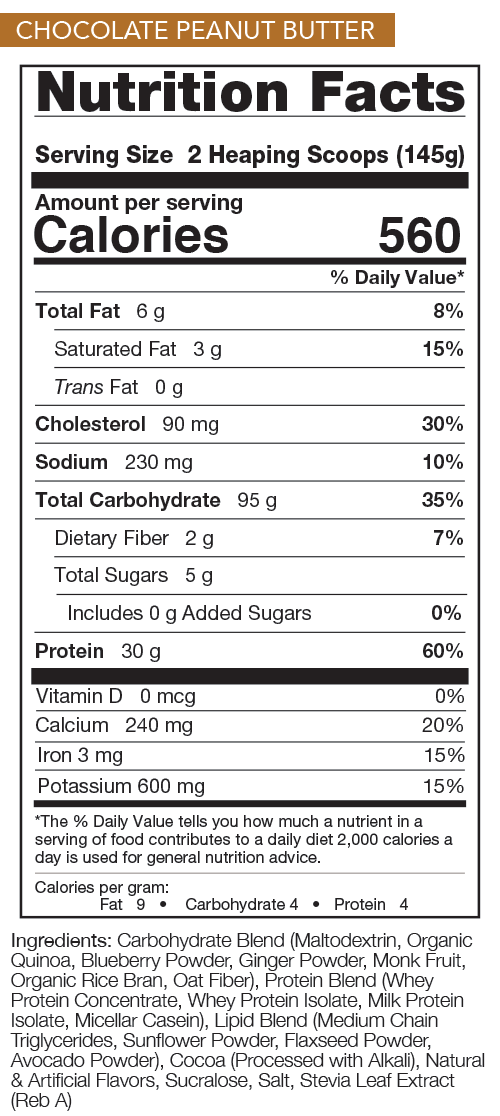 CHOCOLATE PEANUT BUTTER

Nutrition Facts

Serving Size 2 Heaping Scoops (145g)

Amount per serving
Calories 560

% Daily Value*

| | |
|---|---|
| Total Fat 6 g | 8% |
| Saturated Fat 3 g | 15% |
| Trans Fat 0 g | |
| Cholesterol 90 mg | 30% |
| Sodium 230 mg | 10% |
| Total Carbohydrate 95 g | 35% |
| Dietary Fiber 2 g | 7% |
| Total Sugars 5 g | |
| Includes 0 g Added Sugars | 0% |
| Protein 30 g | 60% |
| Vitamin D 0 mcg | 0% |
| Calcium 240 mg | 20% |
| Iron 3 mg | 15% |
| Potassium 600 mg | 15% |

*The % Daily Value tells you how much a nutrient in a serving of food contributes to a daily diet 2,000 calories a day is used for general nutrition advice.

Calories per gram:
Fat 9 • Carbohydrate 4 • Protein 4

Ingredients: Carbohydrate Blend (Maltodextrin, Organic Quinoa, Blueberry Powder, Ginger Powder, Monk Fruit, Organic Rice Bran, Oat Fiber), Protein Blend (Whey Protein Concentrate, Whey Protein Isolate, Milk Protein Isolate, Micellar Casein), Lipid Blend (Medium Chain Triglycerides, Sunflower Powder, Flaxseed Powder, Avocado Powder), Cocoa (Processed with Alkali), Natural & Artificial Flavors, Sucralose, Salt, Stevia Leaf Extract (Reb A)